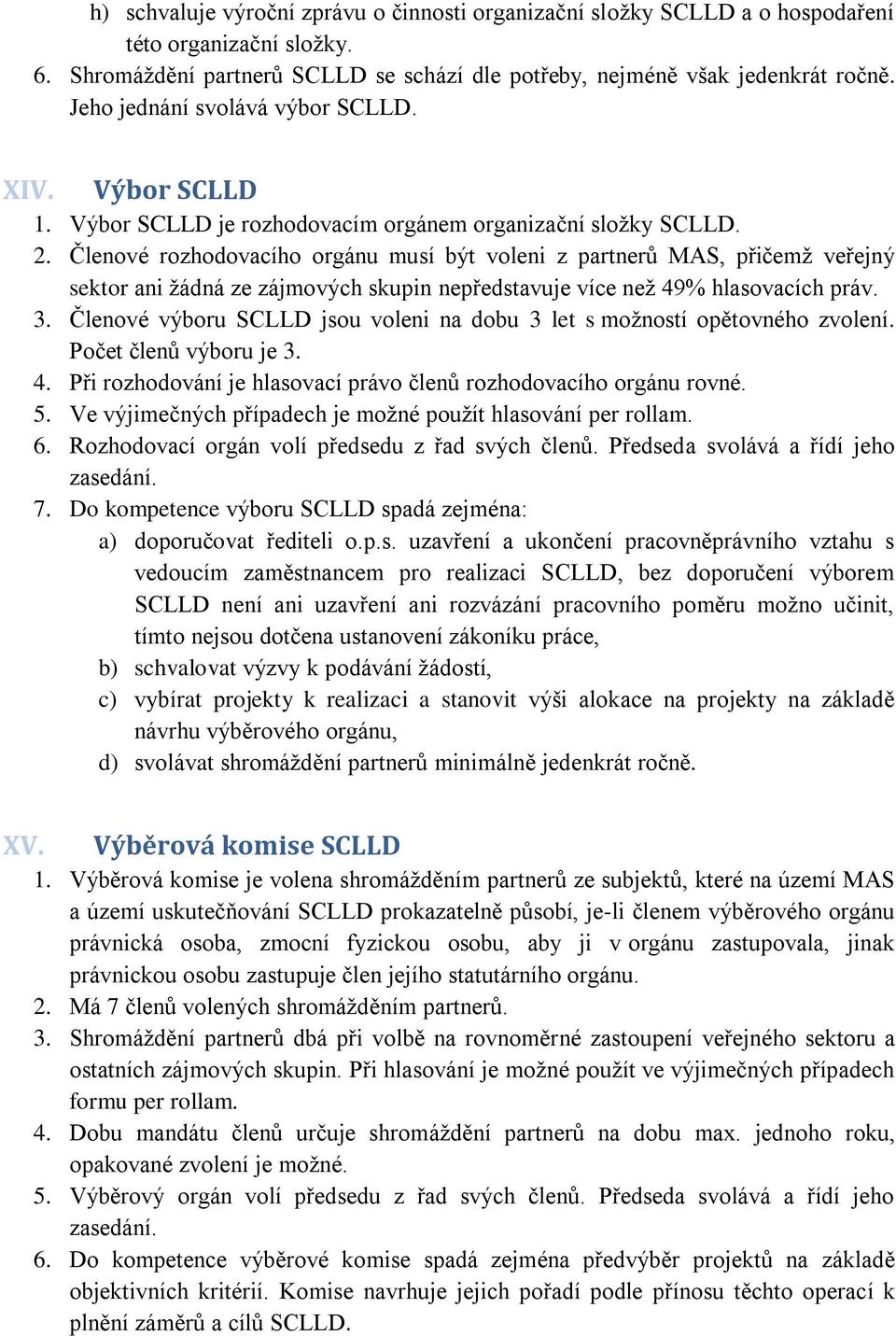 h) schvaluje výroční zprávu o činnosti organizační složky SCLLD a o hospodaření této organizační složky.
6. Shromáždění partnerů SCLLD se schází dle potřeby, nejméně však jedenkrát ročně. Jeho jednání svolává výbor SCLLD.

XIV. Výbor SCLLD
1. Výbor SCLLD je rozhodovacím orgánem organizační složky SCLLD.
2. Členové rozhodovacího orgánu musí být voleni z partnerů MAS, přičemž veřejný sektor ani žádná ze zájmových skupin nepředstavuje více než 49% hlasovacích práv.
3. Členové výboru SCLLD jsou voleni na dobu 3 let s možností opětovného zvolení. Počet členů výboru je 3.
4. Při rozhodování je hlasovací právo členů rozhodovacího orgánu rovné.
5. Ve výjimečných případech je možné použít hlasování per rollam.
6. Rozhodovací orgán volí předsedu z řad svých členů. Předseda svolává a řídí jeho zasedání.
7. Do kompetence výboru SCLLD spadá zejména:
a) doporučovat řediteli o.p.s. uzavření a ukončení pracovněprávního vztahu s vedoucím zaměstnancem pro realizaci SCLLD, bez doporučení výborem SCLLD není ani uzavření ani rozvázání pracovního poměru možno učinit, tímto nejsou dotčena ustanovení zákoníku práce,
b) schvalovat výzvy k podávání žádostí,
c) vybírat projekty k realizaci a stanovit výši alokace na projekty na základě návrhu výběrového orgánu,
d) svolávat shromáždění partnerů minimálně jedenkrát ročně.

XV. Výběrová komise SCLLD
1. Výběrová komise je volena shromážděním partnerů ze subjektů, které na území MAS a území uskutečňování SCLLD prokazatelně působí, je-li členem výběrového orgánu právnická osoba, zmocní fyzickou osobu, aby ji v orgánu zastupovala, jinak právnickou osobu zastupuje člen jejího statutárního orgánu.
2. Má 7 členů volených shromážděním partnerů.
3. Shromáždění partnerů dbá při volbě na rovnoměrné zastoupení veřejného sektoru a ostatních zájmových skupin. Při hlasování je možné použít ve výjimečných případech formu per rollam.
4. Dobu mandátu členů určuje shromáždění partnerů na dobu max. jednoho roku, opakované zvolení je možné.
5. Výběrový orgán volí předsedu z řad svých členů. Předseda svolává a řídí jeho zasedání.
6. Do kompetence výběrové komise spadá zejména předvýběr projektů na základě objektivních kritérií. Komise navrhuje jejich pořadí podle přínosu těchto operací k plnění záměrů a cílů SCLLD.